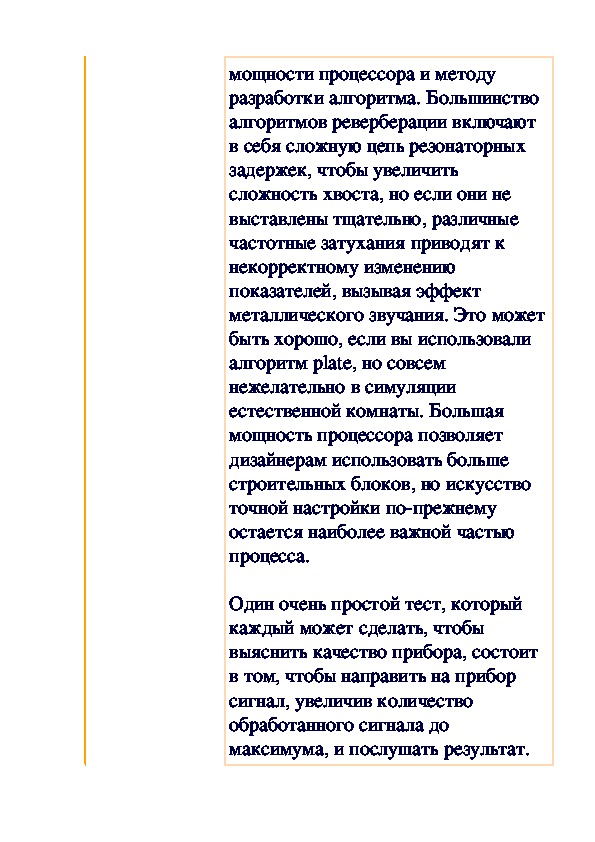 мощности процессора и методу разработки алгоритма. Большинство алгоритмов реверберации включают в себя сложную цепь резонаторных задержек, чтобы увеличить сложность хвоста, но если они не выставлены тщательно, различные частотные затухания приводят к некорректному изменению показателей, вызывая эффект металлического звучания. Это может быть хорошо, если вы использовали алгоритм plate, но совсем нежелательно в симуляции естественной комнаты. Большая мощность процессора позволяет дизайнерам использовать больше строительных блоков, но искусство точной настройки по-прежнему остается наиболее важной частью процесса.

Один очень простой тест, который каждый может сделать, чтобы выяснить качество прибора, состоит в том, чтобы направить на прибор сигнал, увеличив количество обработанного сигнала до максимума, и послушать результат.